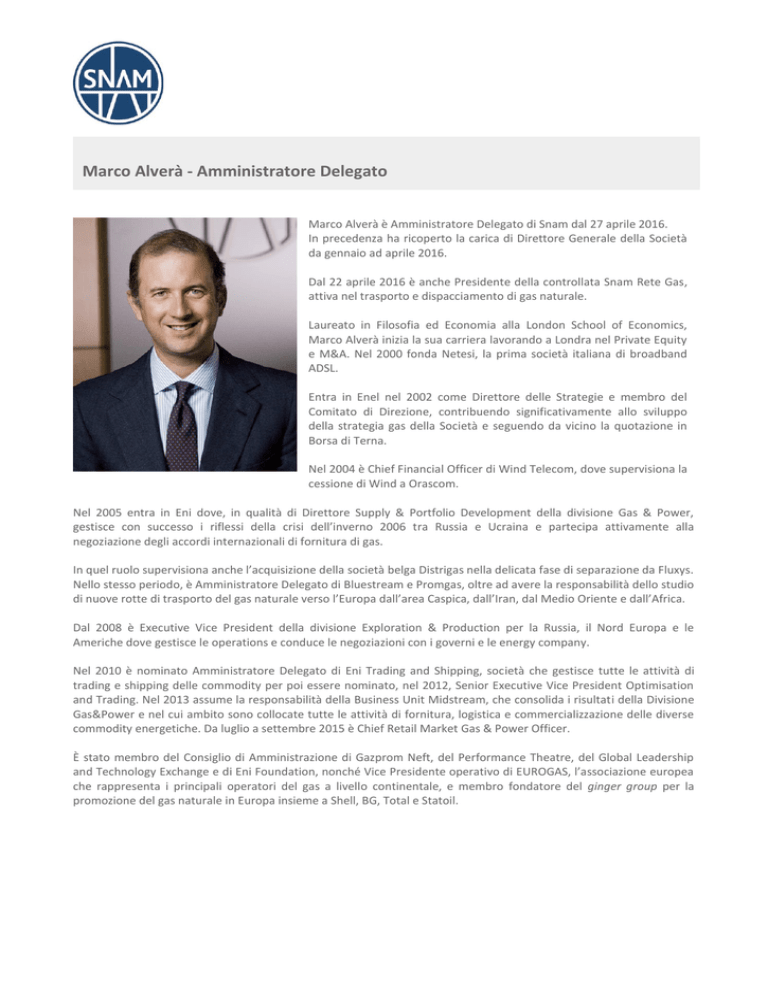 SNAM

Marco Alverà - Amministratore Delegato

Marco Alverà è Amministratore Delegato di Snam dal 27 aprile 2016. In precedenza ha ricoperto la carica di Direttore Generale della Società da gennaio ad aprile 2016.

Dal 22 aprile 2016 è anche Presidente della controllata Snam Rete Gas, attiva nel trasporto e dispacciamento di gas naturale.

Laureato in Filosofia ed Economia alla London School of Economics, Marco Alverà inizia la sua carriera lavorando a Londra nel Private Equity e M&A. Nel 2000 fonda Netesi, la prima società italiana di broadband ADSL.

Entra in Enel nel 2002 come Direttore delle Strategie e membro del Comitato di Direzione, contribuendo significativamente allo sviluppo della strategia gas della Società e seguendo da vicino la quotazione in Borsa di Terna.

Nel 2004 è Chief Financial Officer di Wind Telecom, dove supervisiona la cessione di Wind a Orascom.

Nel 2005 entra in Eni dove, in qualità di Direttore Supply & Portfolio Development della divisione Gas & Power, gestisce con successo i riflessi della crisi dell'inverno 2006 tra Russia e Ucraina e partecipa attivamente alla negoziazione degli accordi internazionali di fornitura di gas.

In quel ruolo supervisiona anche l'acquisizione della società belga Distrigas nella delicata fase di separazione da Fluxys. Nello stesso periodo, è Amministratore Delegato di Bluestream e Promgas, oltre ad avere la responsabilità dello studio di nuove rotte di trasporto del gas naturale verso l'Europa dall'area Caspica, dall'Iran, dal Medio Oriente e dall'Africa.

Dal 2008 è Executive Vice President della divisione Exploration & Production per la Russia, il Nord Europa e le Americhe dove gestisce le operations e conduce le negoziazioni con i governi e le energy company.

Nel 2010 è nominato Amministratore Delegato di Eni Trading and Shipping, società che gestisce tutte le attività di trading e shipping delle commodity per poi essere nominato, nel 2012, Senior Executive Vice President Optimisation and Trading. Nel 2013 assume la responsabilità della Business Unit Midstream, che consolida i risultati della Divisione Gas&Power e nel cui ambito sono collocate tutte le attività di fornitura, logistica e commercializzazione delle diverse commodity energetiche. Da luglio a settembre 2015 è Chief Retail Market Gas & Power Officer.

È stato membro del Consiglio di Amministrazione di Gazprom Neft, del Performance Theatre, del Global Leadership and Technology Exchange e di Eni Foundation, nonché Vice Presidente operativo di EUROGAS, l'associazione europea che rappresenta i principali operatori del gas a livello continentale, e membro fondatore del ginger group per la promozione del gas naturale in Europa insieme a Shell, BG, Total e Statoil.